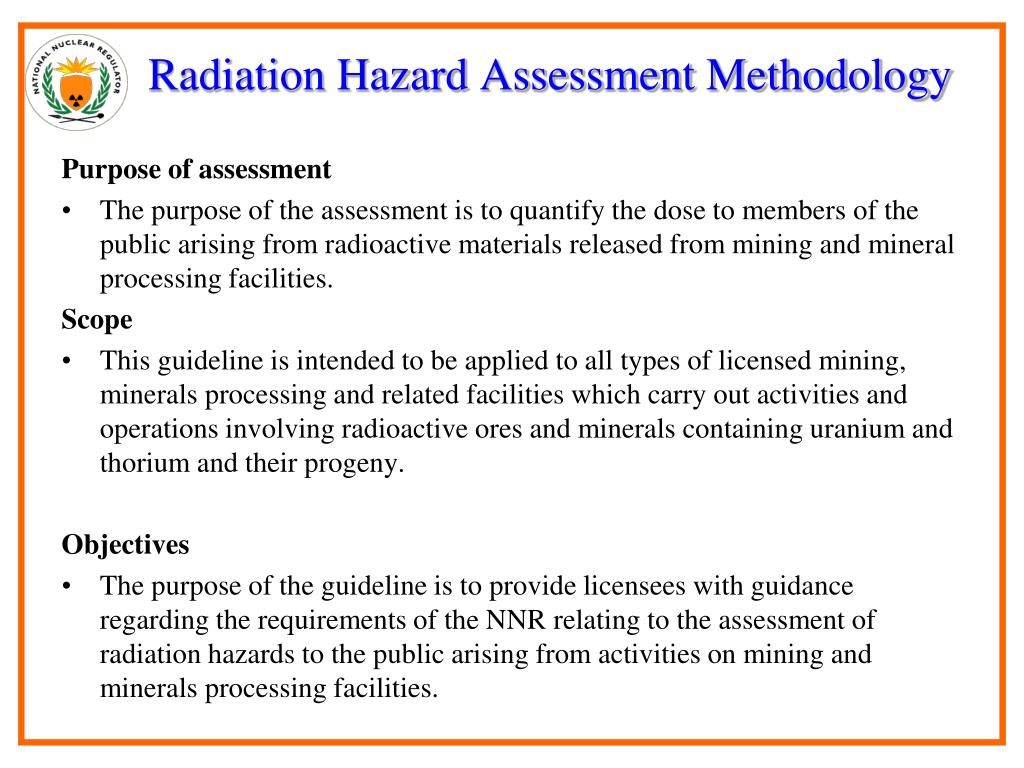 NATIONAL NUCLEAR REGULATOR

Radiation Hazard Assessment Methodology

Purpose of assessment
• The purpose of the assessment is to quantify the dose to members of the public arising from radioactive materials released from mining and mineral processing facilities.

Scope
• This guideline is intended to be applied to all types of licensed mining, minerals processing and related facilities which carry out activities and operations involving radioactive ores and minerals containing uranium and thorium and their progeny.

Objectives
• The purpose of the guideline is to provide licensees with guidance regarding the requirements of the NNR relating to the assessment of radiation hazards to the public arising from activities on mining and minerals processing facilities.